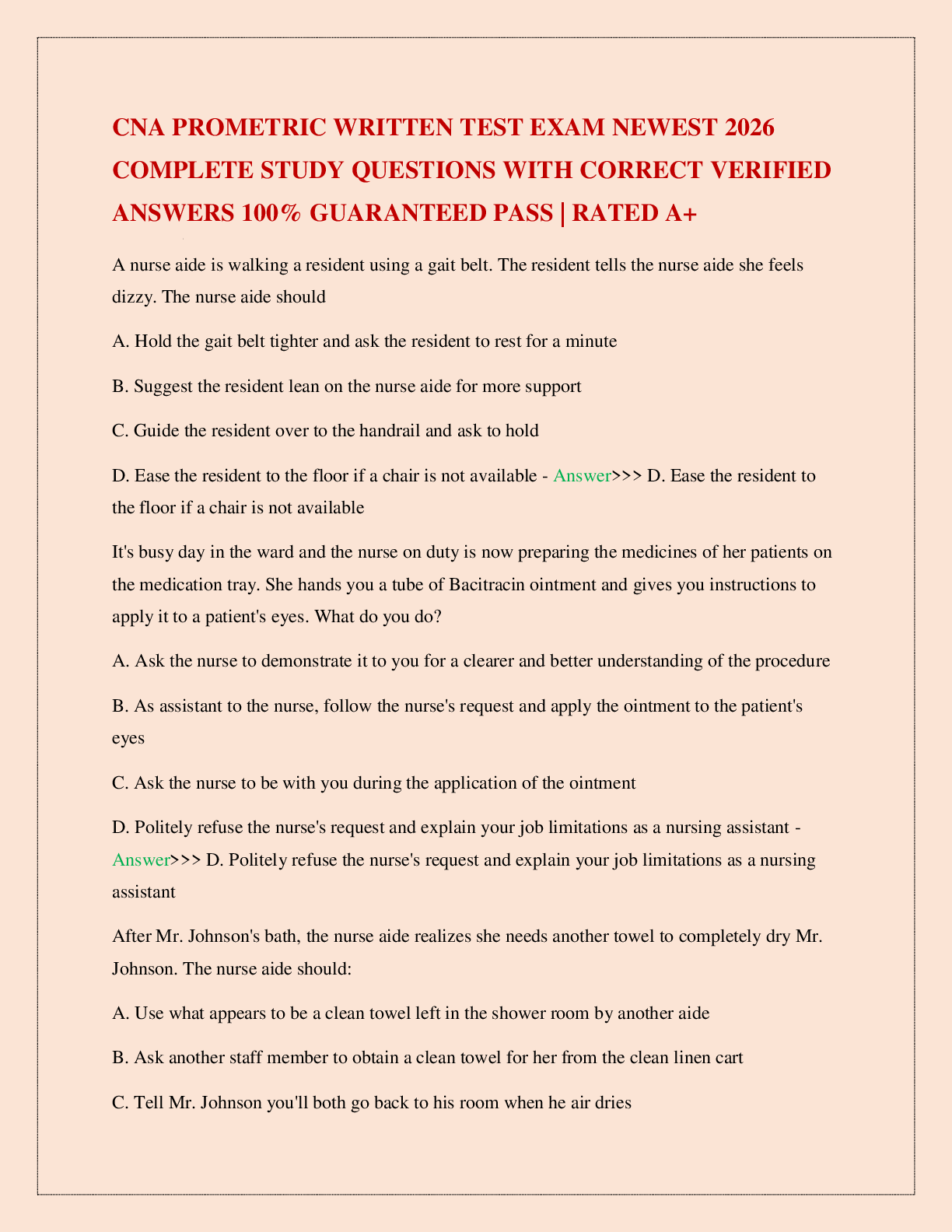 CNA PROMETRIC WRITTEN TEST EXAM NEWEST 2026 COMPLETE STUDY QUESTIONS WITH CORRECT VERIFIED ANSWERS 100% GUARANTEED PASS | RATED A+

A nurse aide is walking a resident using a gait belt. The resident tells the nurse aide she feels dizzy. The nurse aide should

A. Hold the gait belt tighter and ask the resident to rest for a minute

B. Suggest the resident lean on the nurse aide for more support

C. Guide the resident over to the handrail and ask to hold

D. Ease the resident to the floor if a chair is not available - Answer>>> D. Ease the resident to the floor if a chair is not available

It's busy day in the ward and the nurse on duty is now preparing the medicines of her patients on the medication tray. She hands you a tube of Bacitracin ointment and gives you instructions to apply it to a patient's eyes. What do you do?

A. Ask the nurse to demonstrate it to you for a clearer and better understanding of the procedure

B. As assistant to the nurse, follow the nurse's request and apply the ointment to the patient's eyes

C. Ask the nurse to be with you during the application of the ointment

D. Politely refuse the nurse's request and explain your job limitations as a nursing assistant - Answer>>> D. Politely refuse the nurse's request and explain your job limitations as a nursing assistant

After Mr. Johnson's bath, the nurse aide realizes she needs another towel to completely dry Mr. Johnson. The nurse aide should:

A. Use what appears to be a clean towel left in the shower room by another aide

B. Ask another staff member to obtain a clean towel for her from the clean linen cart

C. Tell Mr. Johnson you'll both go back to his room when he air dries